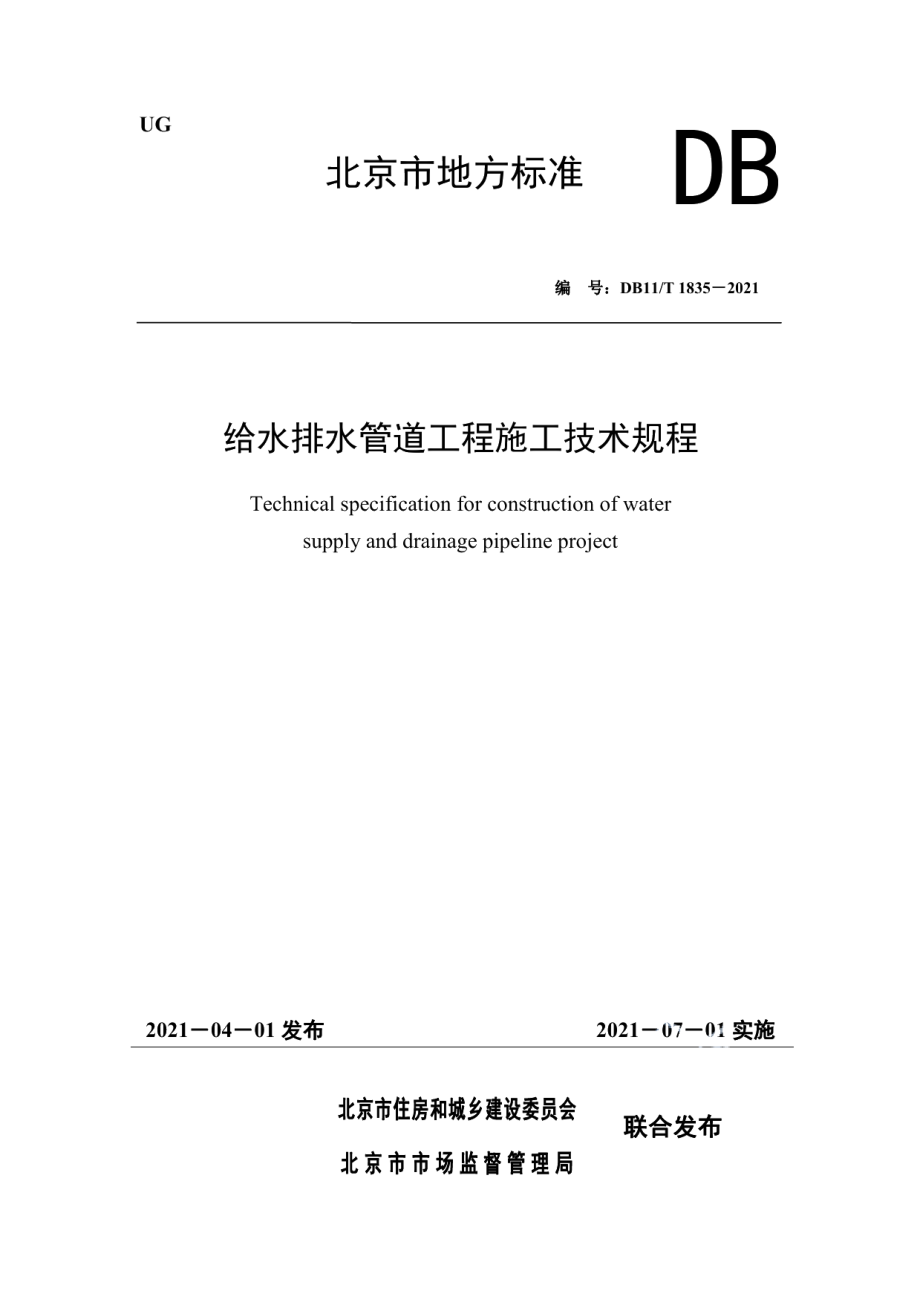 UG

北京市地方标准

DB

编　号：DB11/T 1835－2021

给水排水管道工程施工技术规程

Technical specification for construction of water supply and drainage pipeline project

2021－04－01 发布

2021－07－01 实施

北京市住房和城乡建设委员会

北京市市场监督管理局

联合发布